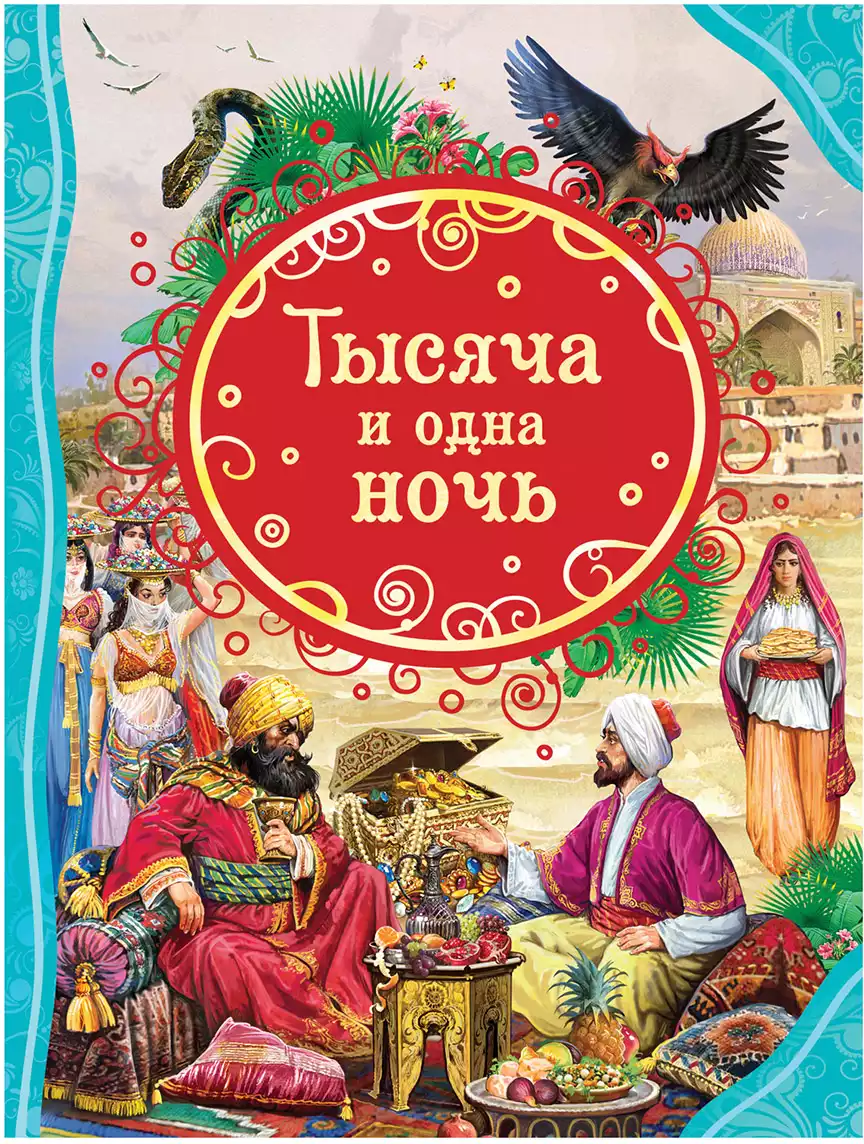 Тысяча
и одна
ночь